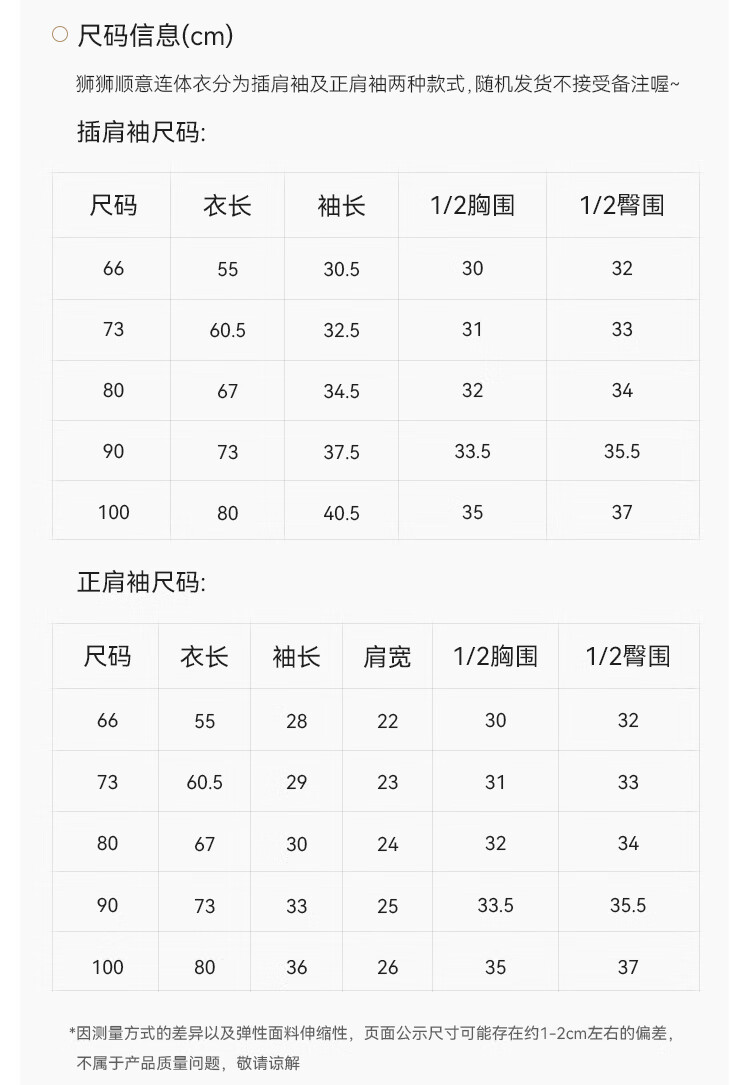 尺码信息(cm)

狮狮顺意连体衣分为插肩袖及正肩袖两种款式，随机发货不接受备注喔~

插肩袖尺码:

| 尺码 | 衣长 | 袖长 | 1/2胸围 | 1/2臀围 |
|---|---|---|---|---|
| 66 | 55 | 30.5 | 30 | 32 |
| 73 | 60.5 | 32.5 | 31 | 33 |
| 80 | 67 | 34.5 | 32 | 34 |
| 90 | 73 | 37.5 | 33.5 | 35.5 |
| 100 | 80 | 40.5 | 35 | 37 |

正肩袖尺码:

| 尺码 | 衣长 | 袖长 | 肩宽 | 1/2胸围 | 1/2臀围 |
|---|---|---|---|---|---|
| 66 | 55 | 28 | 22 | 30 | 32 |
| 73 | 60.5 | 29 | 23 | 31 | 33 |
| 80 | 67 | 30 | 24 | 32 | 34 |
| 90 | 73 | 33 | 25 | 33.5 | 35.5 |
| 100 | 80 | 36 | 26 | 35 | 37 |

*因测量方式的差异以及弹性面料伸缩性，页面公示尺寸可能存在约1-2cm左右的偏差，不属于产品质量问题，敬请谅解